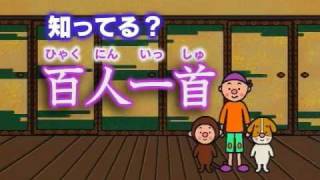 知ってる？

ひゃく にん いっ しゅ
百人一首